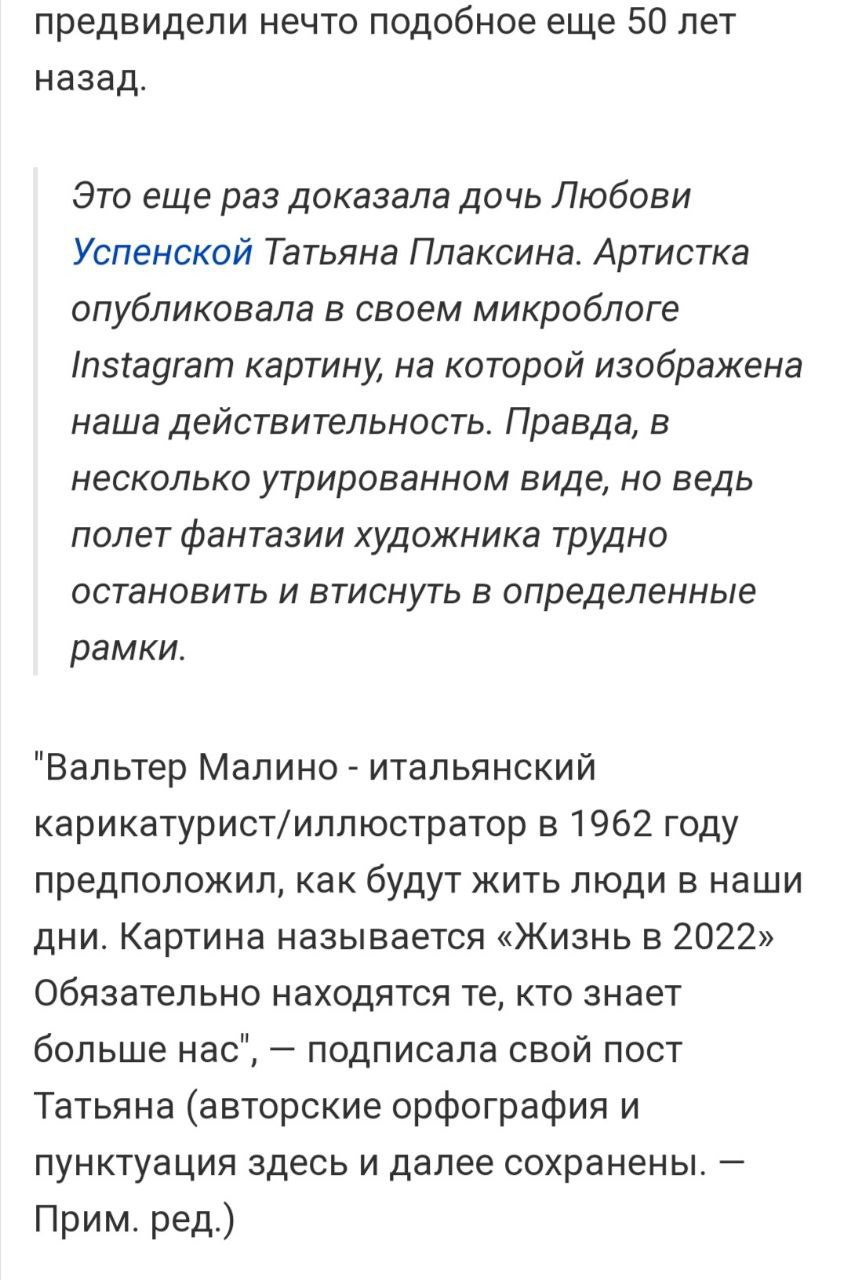 предвидели нечто подобное еще 50 лет назад.

Это еще раз доказала дочь Любови Успенской Татьяна Плаксина. Артистка опубликовала в своем микроблоге Instagram картину, на которой изображена наша действительность. Правда, в несколько утрированном виде, но ведь полет фантазии художника трудно остановить и втиснуть в определенные рамки.

"Вальтер Малино - итальянский карикатурист/иллюстратор в 1962 году предположил, как будут жить люди в наши дни. Картина называется «Жизнь в 2022» Обязательно находятся те, кто знает больше нас", — подписала свой пост Татьяна (авторские орфография и пунктуация здесь и далее сохранены. — Прим. ред.)